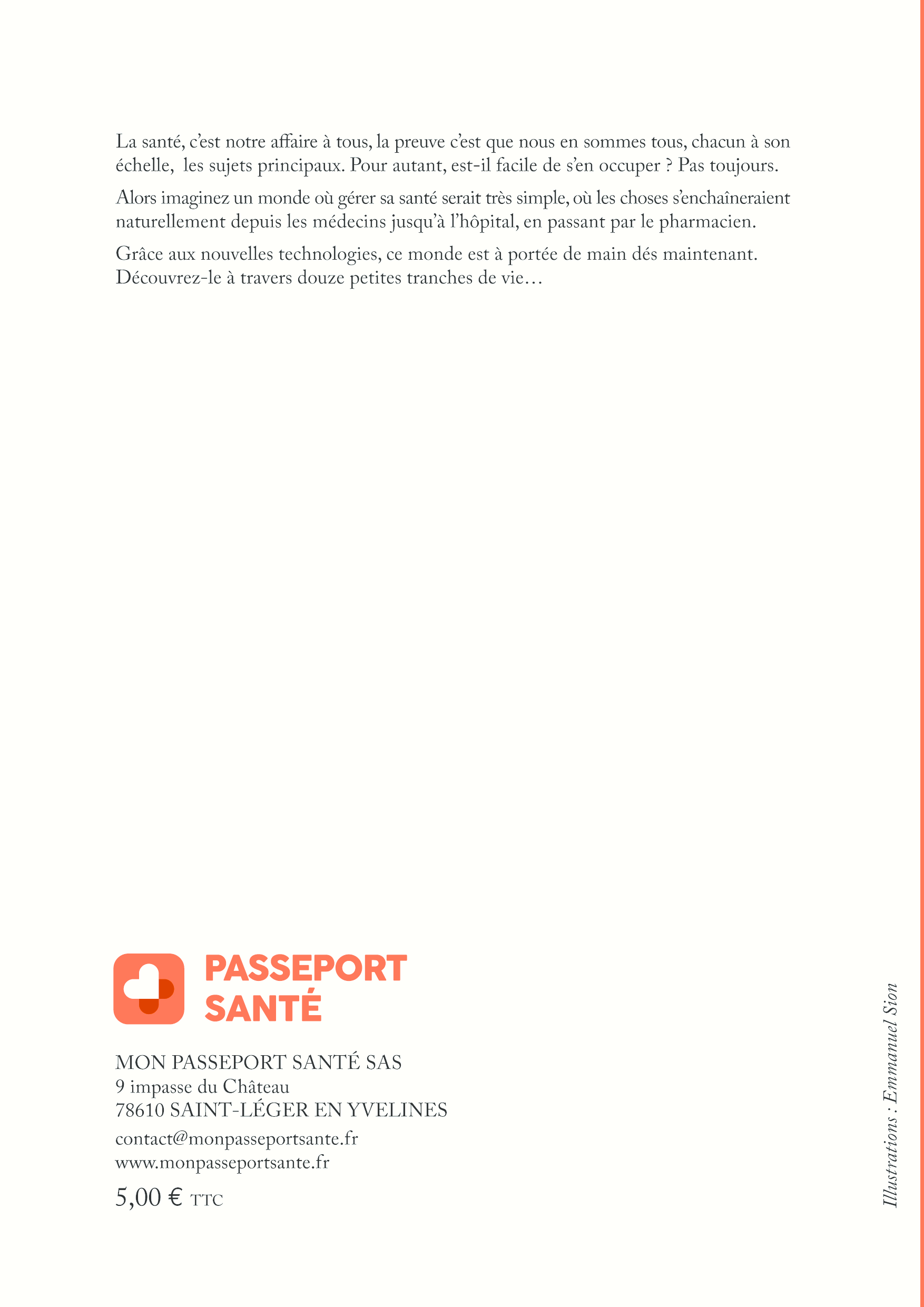 La santé, c'est notre affaire à tous, la preuve c'est que nous en sommes tous, chacun à son échelle,  les sujets principaux. Pour autant, est-il facile de s'en occuper ? Pas toujours.

Alors imaginez un monde où gérer sa santé serait très simple, où les choses s'enchaîneraient naturellement depuis les médecins jusqu'à l'hôpital, en passant par le pharmacien.

Grâce aux nouvelles technologies, ce monde est à portée de main dés maintenant. Découvrez-le à travers douze petites tranches de vie…

PASSEPORT SANTÉ

MON PASSEPORT SANTÉ SAS
9 impasse du Château
78610 SAINT-LÉGER EN YVELINES
contact@monpasseportsante.fr
www.monpasseportsante.fr
5,00 € TTC

Illustrations : Emmanuel Sion